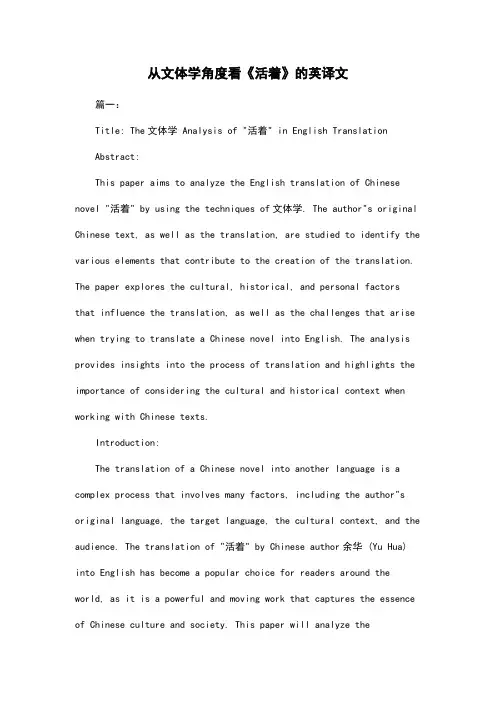 从文体学角度看《活着》的英译文

篇一:

Title: The 文体学 Analysis of "活着" in English Translation

Abstract:

This paper aims to analyze the English translation of Chinese novel "活着" by using the techniques of 文体学. The author"s original Chinese text, as well as the translation, are studied to identify the various elements that contribute to the creation of the translation. The paper explores the cultural, historical, and personal factors that influence the translation, as well as the challenges that arise when trying to translate a Chinese novel into English. The analysis provides insights into the process of translation and highlights the importance of considering the cultural and historical context when working with Chinese texts.

Introduction:

The translation of a Chinese novel into another language is a complex process that involves many factors, including the author"s original language, the target language, the cultural context, and the audience. The translation of "活着" by Chinese author 余华 (Yu Hua) into English has become a popular choice for readers around the world, as it is a powerful and moving work that captures the essence of Chinese culture and society. This paper will analyze the